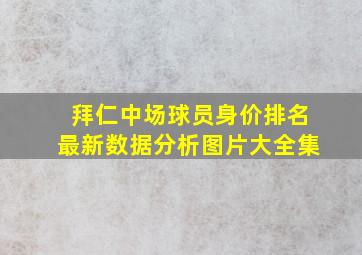 拜仁中场球员身价排名
最新数据分析图片大全集